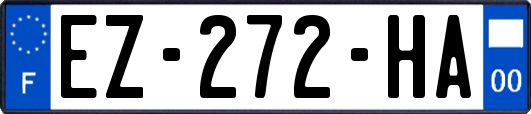 F
EZ-272-HA
00